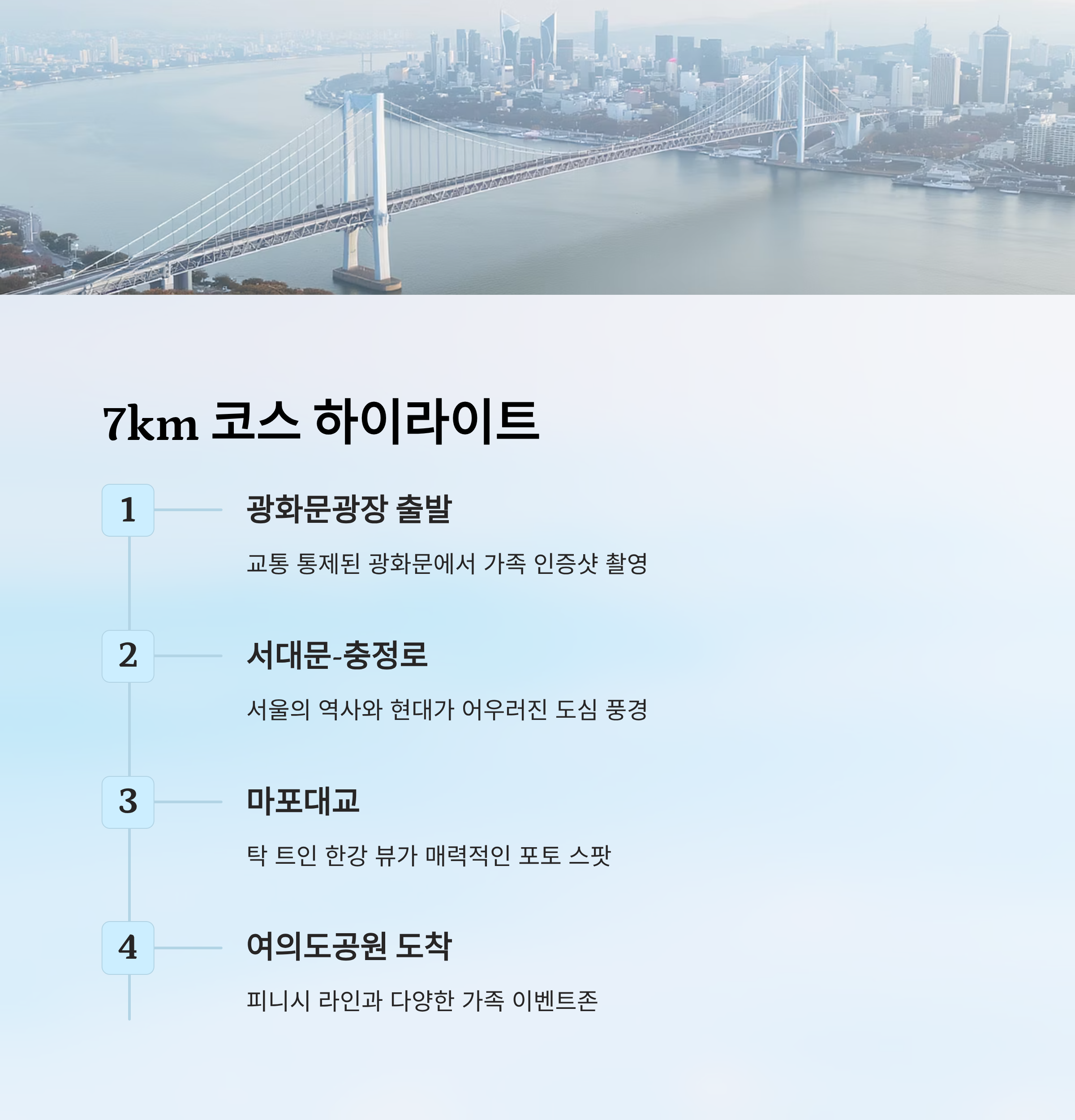 7km 코스 하이라이트

1

광화문광장 출발

교통 통제된 광화문에서 가족 인증샷 촬영

2

서대문-충정로

서울의 역사와 현대가 어우러진 도심 풍경

3

마포대교

탁 트인 한강 뷰가 매력적인 포토 스팟

4

여의도공원 도착

피니시 라인과 다양한 가족 이벤트존